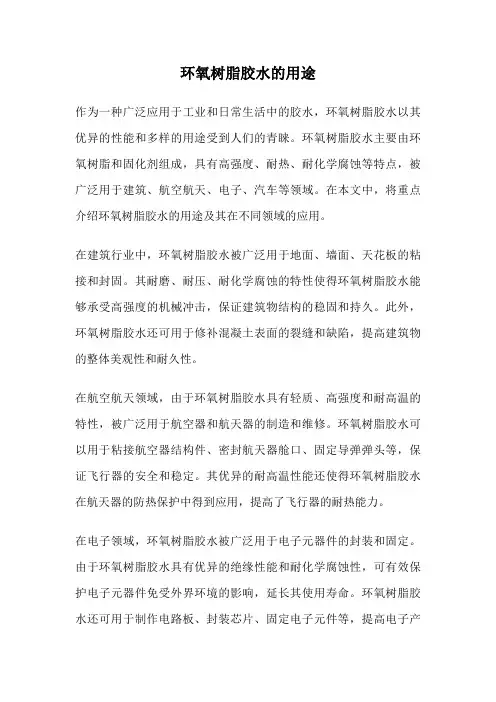 环氧树脂胶水的用途

作为一种广泛应用于工业和日常生活中的胶水，环氧树脂胶水以其优异的性能和多样的用途受到人们的青睐。环氧树脂胶水主要由环氧树脂和固化剂组成，具有高强度、耐热、耐化学腐蚀等特点，被广泛用于建筑、航空航天、电子、汽车等领域。在本文中，将重点介绍环氧树脂胶水的用途及其在不同领域的应用。

在建筑行业中，环氧树脂胶水被广泛用于地面、墙面、天花板的粘接和封固。其耐磨、耐压、耐化学腐蚀的特性使得环氧树脂胶水能够承受高强度的机械冲击，保证建筑物结构的稳固和持久。此外，环氧树脂胶水还可用于修补混凝土表面的裂缝和缺陷，提高建筑物的整体美观性和耐久性。

在航空航天领域，由于环氧树脂胶水具有轻质、高强度和耐高温的特性，被广泛用于航空器和航天器的制造和维修。环氧树脂胶水可以用于粘接航空器结构件、密封航天器舱口、固定导弹弹头等，保证飞行器的安全和稳定。其优异的耐高温性能还使得环氧树脂胶水在航天器的防热保护中得到应用，提高了飞行器的耐热能力。

在电子领域，环氧树脂胶水被广泛用于电子元器件的封装和固定。由于环氧树脂胶水具有优异的绝缘性能和耐化学腐蚀性，可有效保护电子元器件免受外界环境的影响，延长其使用寿命。环氧树脂胶水还可用于制作电路板、封装芯片、固定电子元件等，提高电子产